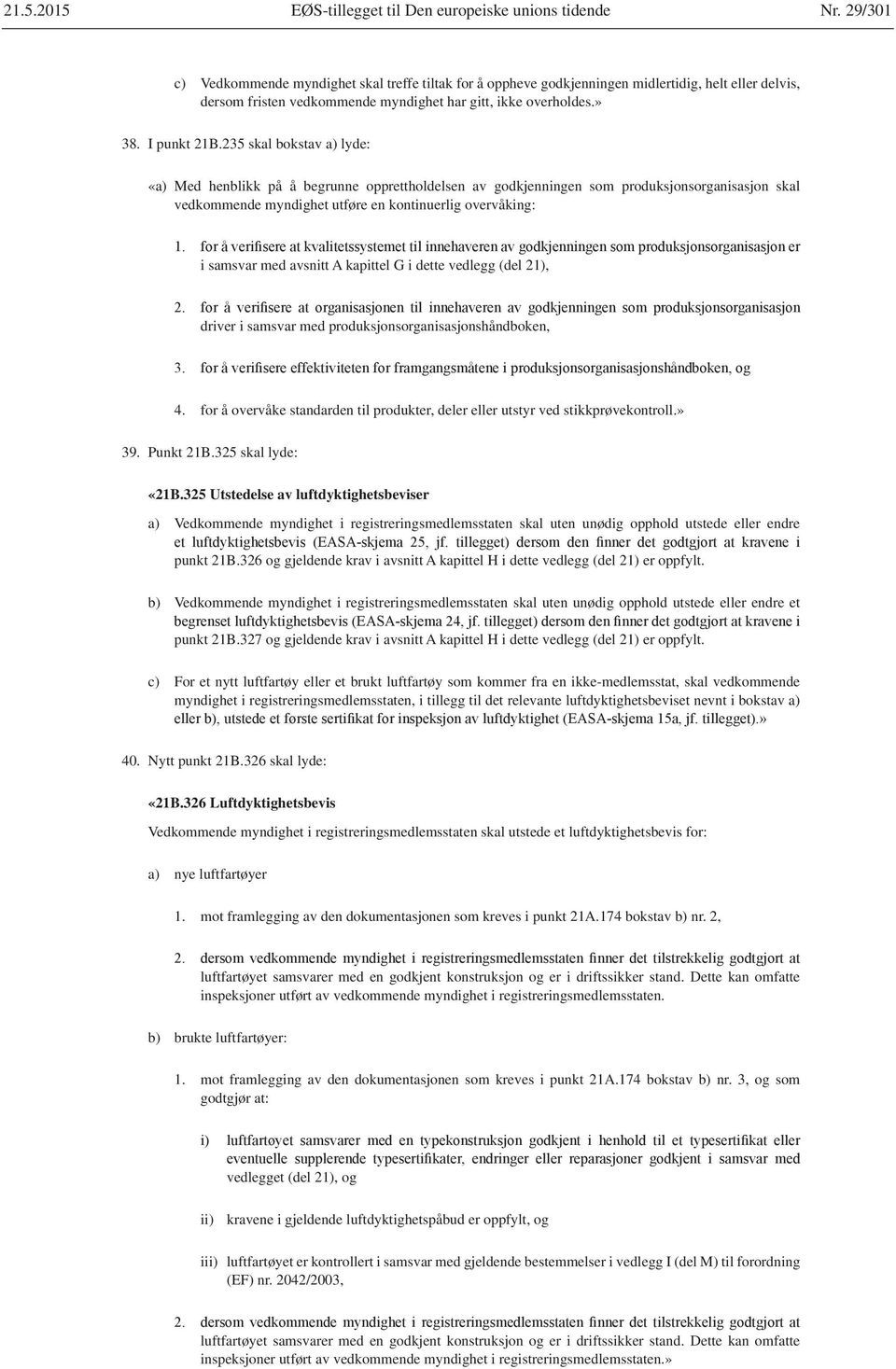 21.5.2015 EØS-tillegget til Den europeiske unions tidende Nr. 29/301

c) Vedkommende myndighet skal treffe tiltak for å oppheve godkjenningen midlertidig, helt eller delvis, dersom fristen vedkommende myndighet har gitt, ikke overholdes.»

38. I punkt 21B.235 skal bokstav a) lyde:

«a) Med henblikk på å begrunne opprettholdelsen av godkjenningen som produksjonsorganisasjon skal vedkommende myndighet utføre en kontinuerlig overvåking:

1. for å verifisere at kvalitetssystemet til innehaveren av godkjenningen som produksjonsorganisasjon er i samsvar med avsnitt A kapittel G i dette vedlegg (del 21),

2. for å verifisere at organisasjonen til innehaveren av godkjenningen som produksjonsorganisasjon driver i samsvar med produksjonsorganisasjonshåndboken,

3. for å verifisere effektiviteten for framgangsmåtene i produksjonsorganisasjonshåndboken, og

4. for å overvåke standarden til produkter, deler eller utstyr ved stikkprøvekontroll.»

39. Punkt 21B.325 skal lyde:

«21B.325 Utstedelse av luftdyktighetsbeviser

a) Vedkommende myndighet i registreringsmedlemsstaten skal uten unødig opphold utstede eller endre et luftdyktighetsbevis (EASA-skjema 25, jf. tillegget) dersom den finner det godtgjort at kravene i punkt 21B.326 og gjeldende krav i avsnitt A kapittel H i dette vedlegg (del 21) er oppfylt.

b) Vedkommende myndighet i registreringsmedlemsstaten skal uten unødig opphold utstede eller endre et begrenset luftdyktighetsbevis (EASA-skjema 24, jf. tillegget) dersom den finner det godtgjort at kravene i punkt 21B.327 og gjeldende krav i avsnitt A kapittel H i dette vedlegg (del 21) er oppfylt.

c) For et nytt luftfartøy eller et brukt luftfartøy som kommer fra en ikke-medlemsstat, skal vedkommende myndighet i registreringsmedlemsstaten, i tillegg til det relevante luftdyktighetsbeviset nevnt i bokstav a) eller b), utstede et første sertifikat for inspeksjon av luftdyktighet (EASA-skjema 15a, jf. tillegget).»

40. Nytt punkt 21B.326 skal lyde:

«21B.326 Luftdyktighetsbevis

Vedkommende myndighet i registreringsmedlemsstaten skal utstede et luftdyktighetsbevis for:

a) nye luftfartøyer

1. mot framlegging av den dokumentasjonen som kreves i punkt 21A.174 bokstav b) nr. 2,

2. dersom vedkommende myndighet i registreringsmedlemsstaten finner det tilstrekkelig godtgjort at luftfartøyet samsvarer med en godkjent konstruksjon og er i driftssikker stand. Dette kan omfatte inspeksjoner utført av vedkommende myndighet i registreringsmedlemsstaten.

b) brukte luftfartøyer:

1. mot framlegging av den dokumentasjonen som kreves i punkt 21A.174 bokstav b) nr. 3, og som godtgjør at:

i) luftfartøyet samsvarer med en typekonstruksjon godkjent i henhold til et typesertifikat eller eventuelle supplerende typesertifikater, endringer eller reparasjoner godkjent i samsvar med vedlegget (del 21), og

ii) kravene i gjeldende luftdyktighetspåbud er oppfylt, og

iii) luftfartøyet er kontrollert i samsvar med gjeldende bestemmelser i vedlegg I (del M) til forordning (EF) nr. 2042/2003,

2. dersom vedkommende myndighet i registreringsmedlemsstaten finner det tilstrekkelig godtgjort at luftfartøyet samsvarer med en godkjent konstruksjon og er i driftssikker stand. Dette kan omfatte inspeksjoner utført av vedkommende myndighet i registreringsmedlemsstaten.»